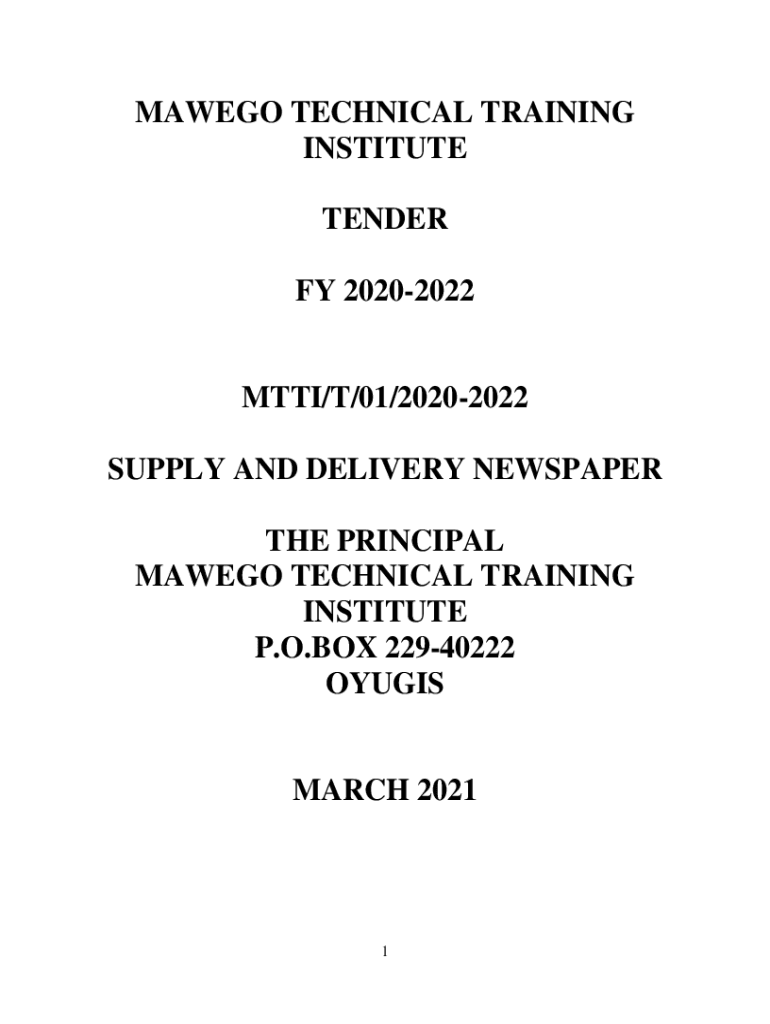 MAWEGO TECHNICAL TRAINING INSTITUTE

TENDER

FY 2020-2022

MTTI/T/01/2020-2022

SUPPLY AND DELIVERY NEWSPAPER

THE PRINCIPAL
MAWEGO TECHNICAL TRAINING INSTITUTE
P.O.BOX 229-40222
OYUGIS

MARCH 2021

1